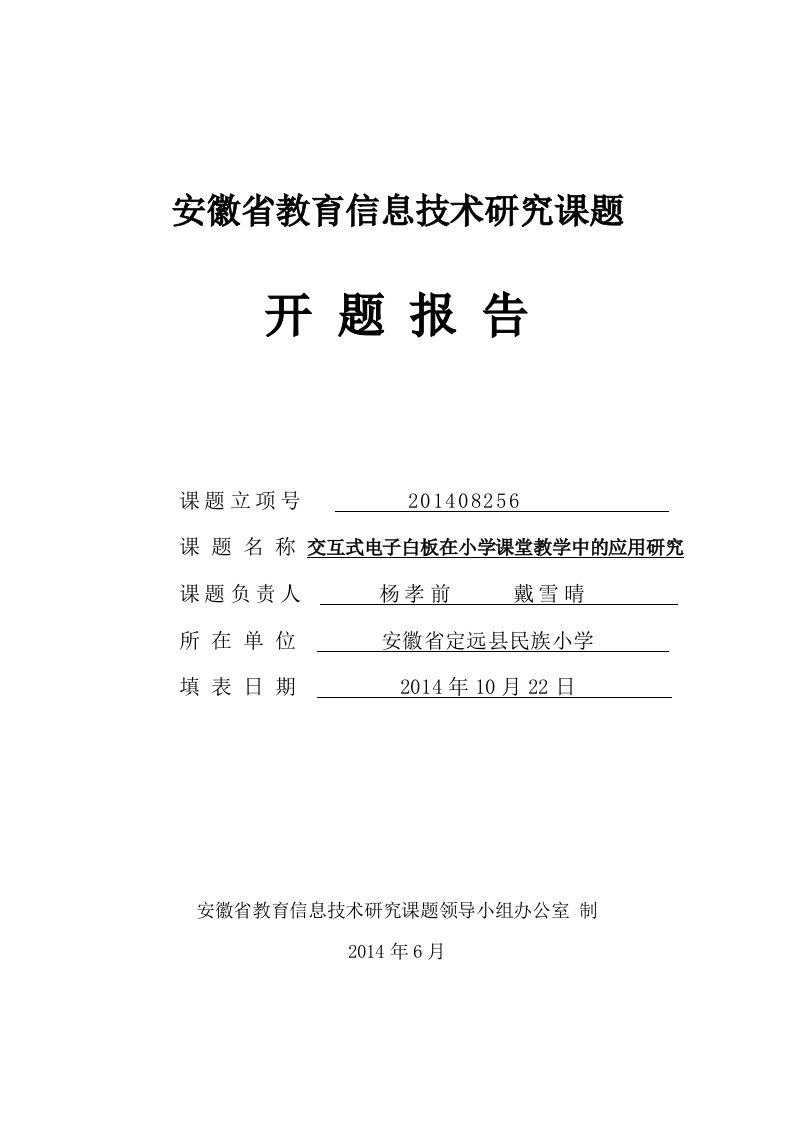 安徽省教育信息技术研究课题

开 题 报 告

课题立项号 201408256

课 题 名 称 交互式电子白板在小学课堂教学中的应用研究

课题负责人 杨孝前 戴雪晴

所 在 单 位 安徽省定远县民族小学

填 表 日 期 2014年10月22日

安徽省教育信息技术研究课题领导小组办公室 制

2014年6月